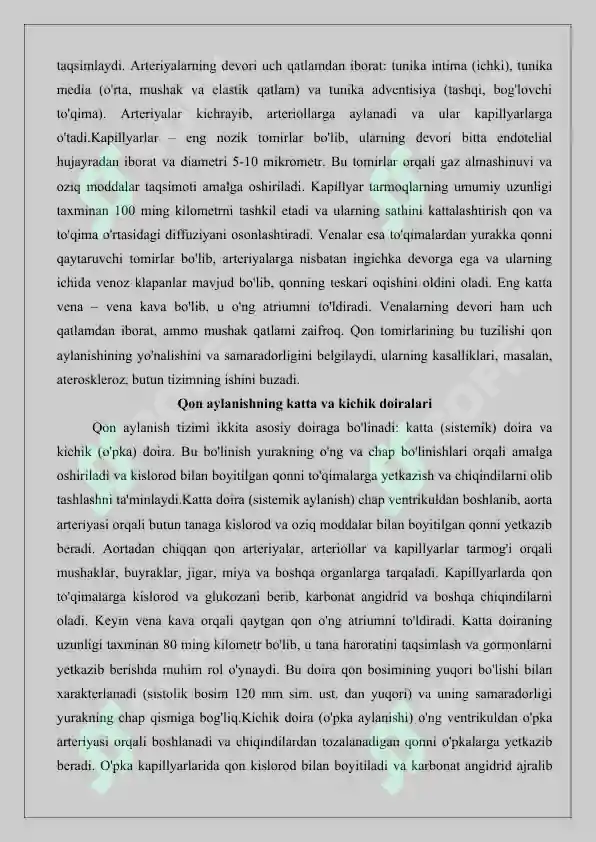 taqsimlaydi. Arteriyalarning devori uch qatlamdan iborat: tunika intima (ichki), tunika media (o'rta, mushak va elastik qatlam) va tunika adventisiya (tashqi, bog'lovchi to'qima). Arteriyalar kichrayib, arteriollarga aylanadi va ular kapillyarlarga o'tadi.Kapillyarlar – eng nozik tomirlar bo'lib, ularning devori bitta endotelial hujayradan iborat va diametri 5-10 mikrometr. Bu tomirlar orqali gaz almashinuvi va oziq moddalar taqsimoti amalga oshiriladi. Kapillyar tarmoqlarning umumiy uzunligi taxminan 100 ming kilometrni tashkil etadi va ularning sathini kattalashtirish qon va to'qima o'rtasidagi diffuziyani osonlashtiradi. Venalar esa to'qimalardan yurakka qonni qaytaruvchi tomirlar bo'lib, arteriyalarga nisbatan ingichka devorga ega va ularning ichida venoz klapanlar mavjud bo'lib, qonning teskari oqishini oldini oladi. Eng katta vena – vena kava bo'lib, u o'ng atriumni to'ldiradi. Venalarning devori ham uch qatlamdan iborat, ammo mushak qatlami zaifroq. Qon tomirlarining bu tuzilishi qon aylanishining yo'nalishini va samaradorligini belgilaydi, ularning kasalliklari, masalan, ateroskleroz, butun tizimning ishini buzadi.

Qon aylanishning katta va kichik doiralari

Qon aylanish tizimi ikkita asosiy doiraga bo'linadi: katta (sistemik) doira va kichik (o'pka) doira. Bu bo'linish yurakning o'ng va chap bo'linishlari orqali amalga oshiriladi va kislorod bilan boyitilgan qonni to'qimalarga yetkazish va chiqindilarni olib tashlashni ta'minlaydi.Katta doira (sistemik aylanish) chap ventrikuldan boshlanib, aorta arteriyasi orqali butun tanaga kislorod va oziq moddalar bilan boyitilgan qonni yetkazib beradi. Aortadan chiqqan qon arteriyalar, arteriollar va kapillyarlar tarmog'i orqali mushaklar, buyraklar, jigar, miya va boshqa organlarga tarqaladi. Kapillyarlarda qon to'qimalarga kislorod va glukozani berib, karbonat angidrid va boshqa chiqindilarni oladi. Keyin vena kava orqali qaytgan qon o'ng atriumni to'ldiradi. Katta doiraning uzunligi taxminan 80 ming kilometr bo'lib, u tana haroratini taqsimlash va gormonlarni yetkazib berishda muhim rol o'ynaydi. Bu doira qon bosimining yuqori bo'lishi bilan xarakterlanadi (sistolik bosim 120 mm sim. ust. dan yuqori) va uning samaradorligi yurakning chap qismiga bog'liq.Kichik doira (o'pka aylanishi) o'ng ventrikuldan o'pka arteriyasi orqali boshlanadi va chiqindilardan tozalanadigan qonni o'pkalarga yetkazib beradi. O'pka kapillyarlarida qon kislorod bilan boyitiladi va karbonat angidrid ajralib